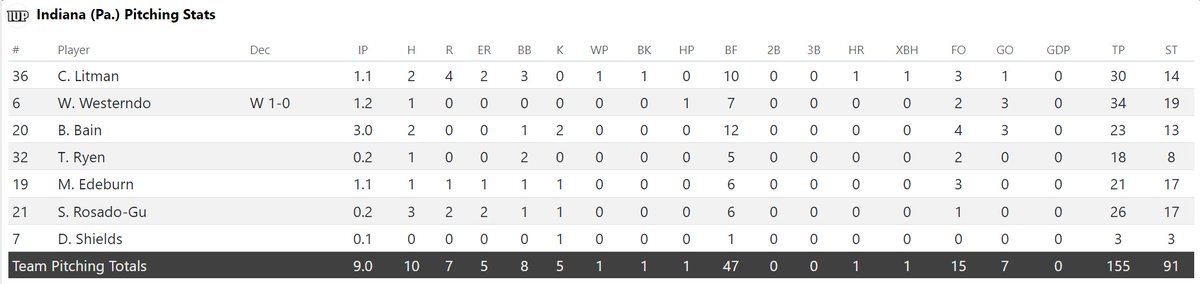 IUP Indiana (Pa.) Pitching Stats

| # | Player | Dec | IP | H | R | ER | BB | K | WP | BK | HP | BF | 2B | 3B | HR | XBH | FO | GO | GDP | TP | ST |
|---|---|---|---|---|---|---|---|---|---|---|---|---|---|---|---|---|---|---|---|---|---|
| 36 | C. Litman | | 1.1 | 2 | 4 | 2 | 3 | 0 | 1 | 1 | 0 | 10 | 0 | 0 | 1 | 1 | 3 | 1 | 0 | 30 | 14 |
| 6 | W. Westerndo | W 1-0 | 1.2 | 1 | 0 | 0 | 0 | 0 | 0 | 0 | 1 | 7 | 0 | 0 | 0 | 0 | 2 | 3 | 0 | 34 | 19 |
| 20 | B. Bain | | 3.0 | 2 | 0 | 0 | 1 | 2 | 0 | 0 | 0 | 12 | 0 | 0 | 0 | 0 | 4 | 3 | 0 | 23 | 13 |
| 32 | T. Ryen | | 0.2 | 1 | 0 | 0 | 2 | 0 | 0 | 0 | 0 | 5 | 0 | 0 | 0 | 0 | 2 | 0 | 0 | 18 | 8 |
| 19 | M. Edeburn | | 1.1 | 1 | 1 | 1 | 1 | 1 | 0 | 0 | 0 | 6 | 0 | 0 | 0 | 0 | 3 | 0 | 0 | 21 | 17 |
| 21 | S. Rosado-Gu | | 0.2 | 3 | 2 | 2 | 1 | 1 | 0 | 0 | 0 | 6 | 0 | 0 | 0 | 0 | 1 | 0 | 0 | 26 | 17 |
| 7 | D. Shields | | 0.1 | 0 | 0 | 0 | 0 | 1 | 0 | 0 | 0 | 1 | 0 | 0 | 0 | 0 | 0 | 0 | 0 | 3 | 3 |
| Team Pitching Totals | | | 9.0 | 10 | 7 | 5 | 8 | 5 | 1 | 1 | 1 | 47 | 0 | 0 | 1 | 1 | 15 | 7 | 0 | 155 | 91 |